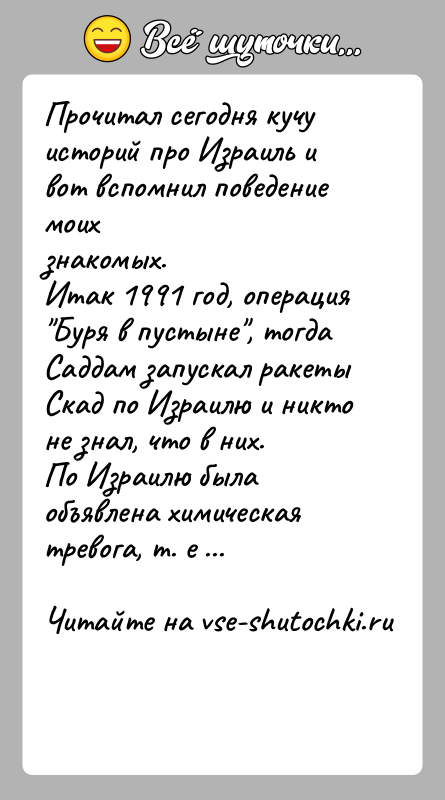 Всё шуточки...

Прочитал сегодня кучу историй про Израиль и вот вспомнил поведение моих
знакомых.
Итак 1991 год, операция "Буря в пустыне", тогда Саддам запускал ракеты Скад по Израилю и никто не знал, что в них.
По Израилю была объявлена химическая тревога, т. е ...

Читайте на vse-shutochki.ru